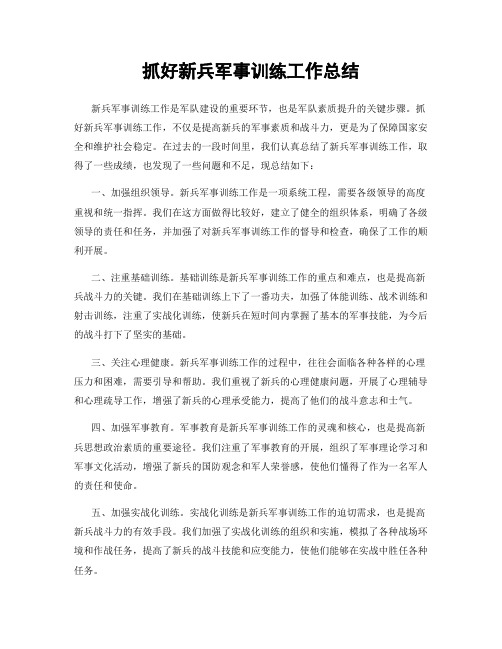 抓好新兵军事训练工作总结

新兵军事训练工作是军队建设的重要环节，也是军队素质提升的关键步骤。抓好新兵军事训练工作，不仅是提高新兵的军事素质和战斗力，更是为了保障国家安全和维护社会稳定。在过去的一段时间里，我们认真总结了新兵军事训练工作，取得了一些成绩，也发现了一些问题和不足，现总结如下：

一、加强组织领导。新兵军事训练工作是一项系统工程，需要各级领导的高度重视和统一指挥。我们在这方面做得比较好，建立了健全的组织体系，明确了各级领导的责任和任务，并加强了对新兵军事训练工作的督导和检查，确保了工作的顺利开展。

二、注重基础训练。基础训练是新兵军事训练工作的重点和难点，也是提高新兵战斗力的关键。我们在基础训练上下了一番功夫，加强了体能训练、战术训练和射击训练，注重了实战化训练，使新兵在短时间内掌握了基本的军事技能，为今后的战斗打下了坚实的基础。

三、关注心理健康。新兵军事训练工作的过程中，往往会面临各种各样的心理压力和困难，需要引导和帮助。我们重视了新兵的心理健康问题，开展了心理辅导和心理疏导工作，增强了新兵的心理承受能力，提高了他们的战斗意志和士气。

四、加强军事教育。军事教育是新兵军事训练工作的灵魂和核心，也是提高新兵思想政治素质的重要途径。我们注重了军事教育的开展，组织了军事理论学习和军事文化活动，增强了新兵的国防观念和军人荣誉感，使他们懂得了作为一名军人的责任和使命。

五、加强实战化训练。实战化训练是新兵军事训练工作的迫切需求，也是提高新兵战斗力的有效手段。我们加强了实战化训练的组织和实施，模拟了各种战场环境和作战任务，提高了新兵的战斗技能和应变能力，使他们能够在实战中胜任各种任务。